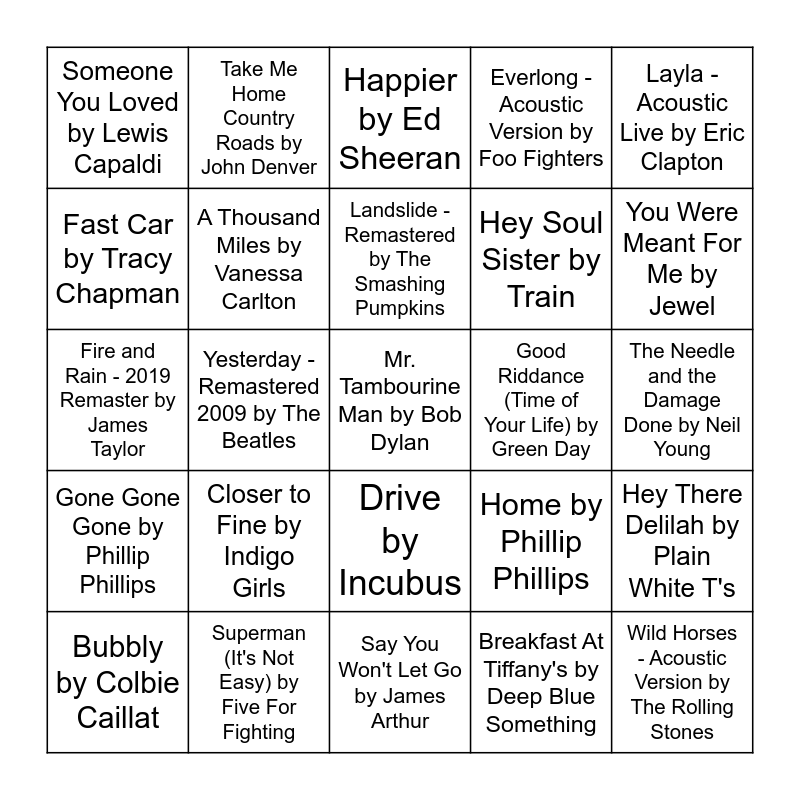 | | | | | |
|---|---|---|---|---|
| Someone You Loved by Lewis Capaldi | Take Me Home Country Roads by John Denver | Happier by Ed Sheeran | Everlong - Acoustic Version by Foo Fighters | Layla - Acoustic Live by Eric Clapton |
| Fast Car by Tracy Chapman | A Thousand Miles by Vanessa Carlton | Landslide - Remastered by The Smashing Pumpkins | Hey Soul Sister by Train | You Were Meant For Me by Jewel |
| Fire and Rain - 2019 Remaster by James Taylor | Yesterday - Remastered 2009 by The Beatles | Mr. Tambourine Man by Bob Dylan | Good Riddance (Time of Your Life) by Green Day | The Needle and the Damage Done by Neil Young |
| Gone Gone Gone by Phillip Phillips | Closer to Fine by Indigo Girls | Drive by Incubus | Home by Phillip Phillips | Hey There Delilah by Plain White T's |
| Bubbly by Colbie Caillat | Superman (It's Not Easy) by Five For Fighting | Say You Won't Let Go by James Arthur | Breakfast At Tiffany's by Deep Blue Something | Wild Horses - Acoustic Version by The Rolling Stones |